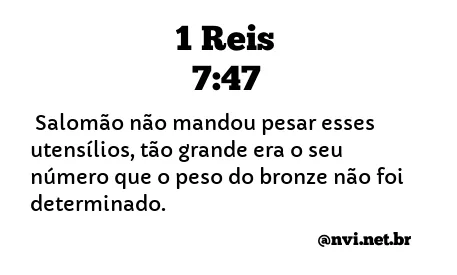 1 Reis
7:47

Salomão não mandou pesar esses utensílios, tão grande era o seu número que o peso do bronze não foi determinado.

@nvi.net.br